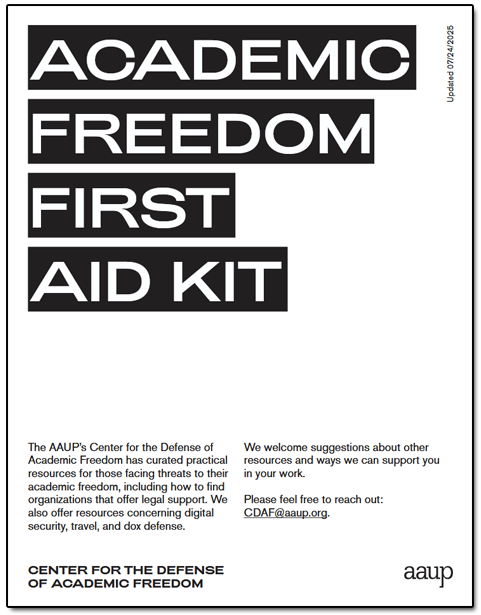 ACADEMIC FREEDOM FIRST AID KIT

Updated 07/24/2025

The AAUP's Center for the Defense of Academic Freedom has curated practical resources for those facing threats to their academic freedom, including how to find organizations that offer legal support. We also offer resources concerning digital security, travel, and dox defense.

We welcome suggestions about other resources and ways we can support you in your work.

Please feel free to reach out: CDAF@aaup.org.

CENTER FOR THE DEFENSE OF ACADEMIC FREEDOM

aaup